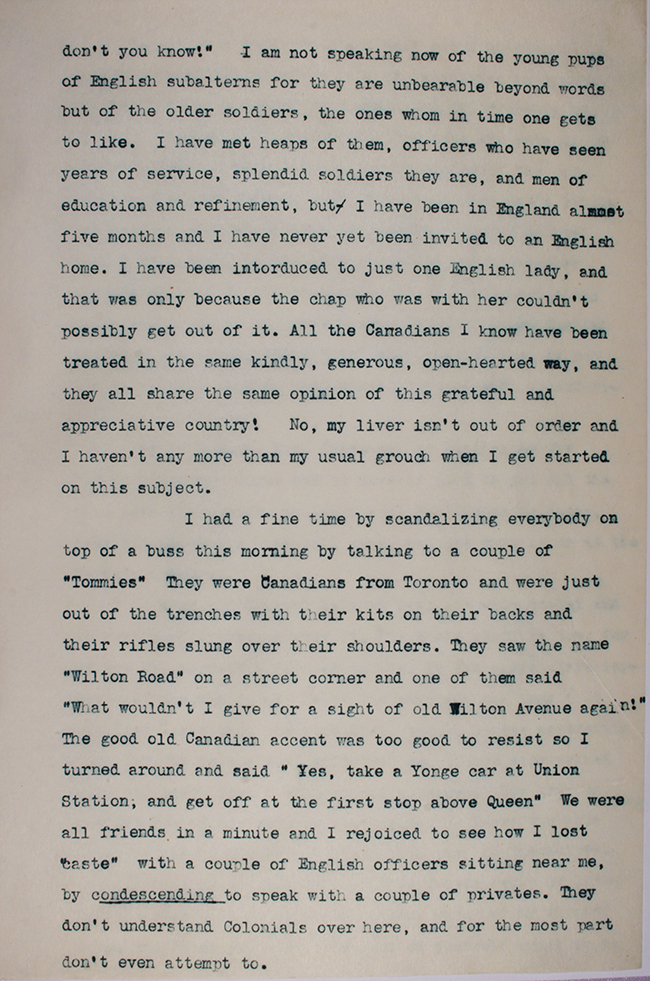 don't you know!" I am not speaking now of the young pups of English subalterns for they are unbearable beyond words but of the older soldiers, the ones whom in time one gets to like. I have met heaps of them, officers who have seen years of service, splendid soldiers they are, and men of education and refinement, but/ I have been in England almost five months and I have never yet been invited to an English home. I have been intorduced to just one English lady, and that was only because the chap who was with her couldn't possibly get out of it. All the Canadians I know have been treated in the same kindly, generous, open-hearted way, and they all share the same opinion of this grateful and appreciative country! No, my liver isn't out of order and I haven't any more than my usual grouch when I get started on this subject.

I had a fine time by scandalizing everybody on top of a buss this morning by talking to a couple of "Tommies" They were Canadians from Toronto and were just out of the trenches with their kits on their backs and their rifles slung over their shoulders. They saw the name "Wilton Road" on a street corner and one of them said "What wouldn't I give for a sight of old Wilton Avenue again!" The good old Canadian accent was too good to resist so I turned around and said " Yes, take a Yonge car at Union Station, and get off at the first stop above Queen" We were all friends in a minute and I rejoiced to see how I lost "caste" with a couple of English officers sitting near me, by condescending to speak with a couple of privates. They don't understand Colonials over here, and for the most part don't even attempt to.